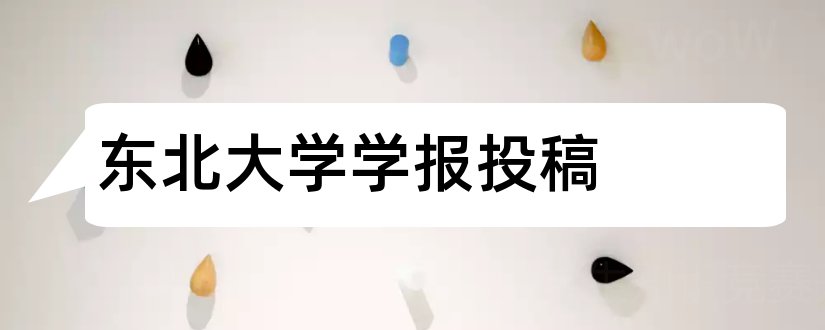 东北大学学报投稿